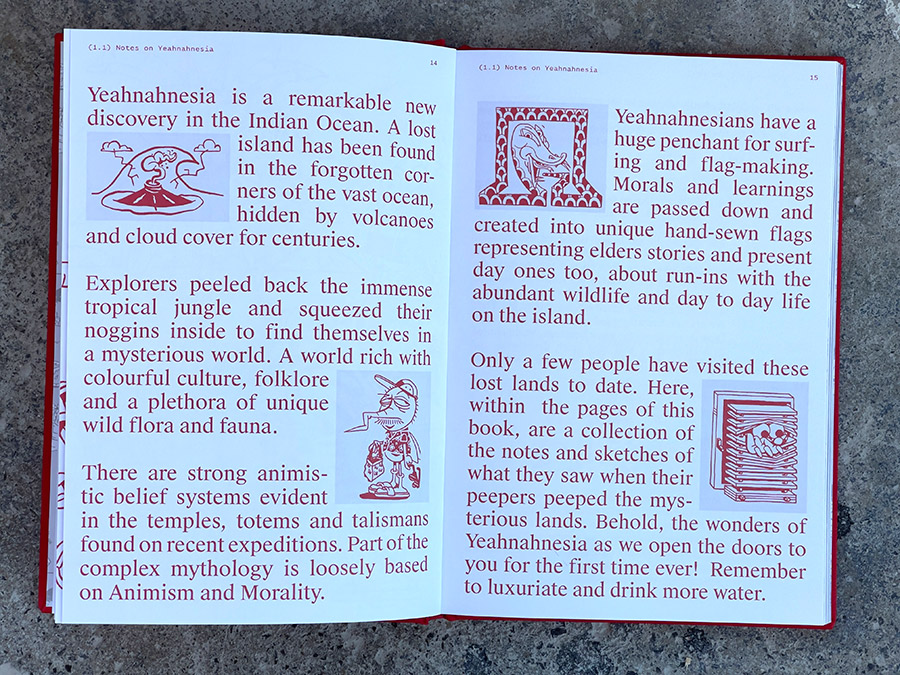 (1.1) Notes on Yeahnahnesia

14

Yeahnahnesia is a remarkable new discovery in the Indian Ocean. A lost island has been found in the forgotten corners of the vast ocean, hidden by volcanoes and cloud cover for centuries.

Explorers peeled back the immense tropical jungle and squeezed their noggins inside to find themselves in a mysterious world. A world rich with colourful culture, folklore and a plethora of unique wild flora and fauna.

There are strong animistic belief systems evident in the temples, totems and talismans found on recent expeditions. Part of the complex mythology is loosely based on Animism and Morality.

(1.1) Notes on Yeahnahnesia

15

Yeahnahnesians have a huge penchant for surfing and flag-making. Morals and learnings are passed down and created into unique hand-sewn flags representing elders stories and present day ones too, about run-ins with the abundant wildlife and day to day life on the island.

Only a few people have visited these lost lands to date. Here, within the pages of this book, are a collection of the notes and sketches of what they saw when their peepers peeped the mysterious lands. Behold, the wonders of Yeahnahnesia as we open the doors to you for the first time ever! Remember to luxuriate and drink more water.